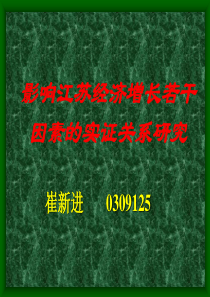 影响江苏经济增长若干因素的实证关系研究

崔新进　0309125